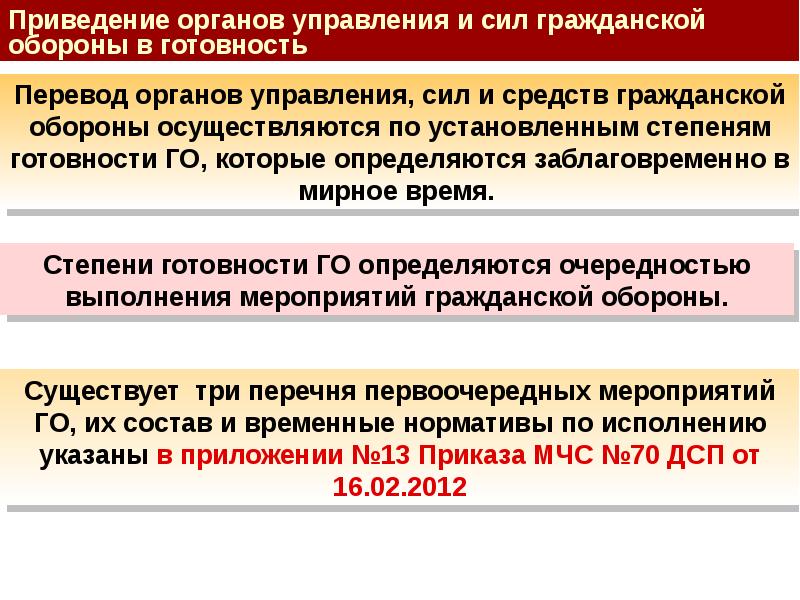 Приведение органов управления и сил гражданской обороны в готовность

Перевод органов управления, сил и средств гражданской обороны осуществляются по установленным степеням готовности ГО, которые определяются заблаговременно в мирное время.

Степени готовности ГО определяются очередностью выполнения мероприятий гражданской обороны.

Существует три перечня первоочередных мероприятий ГО, их состав и временные нормативы по исполнению указаны в приложении №13 Приказа МЧС №70 ДСП от 16.02.2012